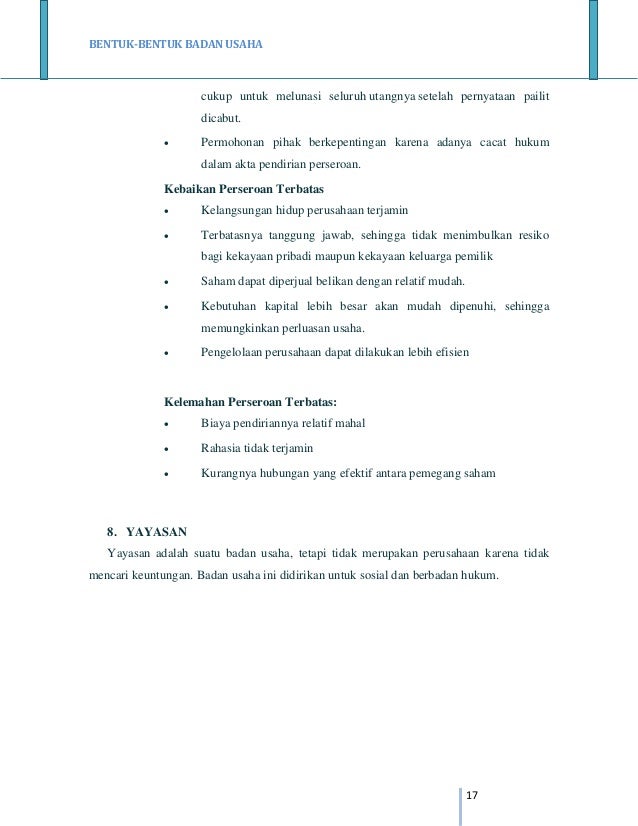 BENTUK-BENTUK BADAN USAHA

cukup untuk melunasi seluruh utangnya setelah pernyataan pailit dicabut.

• Permohonan pihak berkepentingan karena adanya cacat hukum dalam akta pendirian perseroan.

Kebaikan Perseroan Terbatas

• Kelangsungan hidup perusahaan terjamin
• Terbatasnya tanggung jawab, sehingga tidak menimbulkan resiko bagi kekayaan pribadi maupun kekayaan keluarga pemilik
• Saham dapat diperjual belikan dengan relatif mudah.
• Kebutuhan kapital lebih besar akan mudah dipenuhi, sehingga memungkinkan perluasan usaha.
• Pengelolaan perusahaan dapat dilakukan lebih efisien

Kelemahan Perseroan Terbatas:

• Biaya pendiriannya relatif mahal
• Rahasia tidak terjamin
• Kurangnya hubungan yang efektif antara pemegang saham

8. YAYASAN

Yayasan adalah suatu badan usaha, tetapi tidak merupakan perusahaan karena tidak mencari keuntungan. Badan usaha ini didirikan untuk sosial dan berbadan hukum.

17